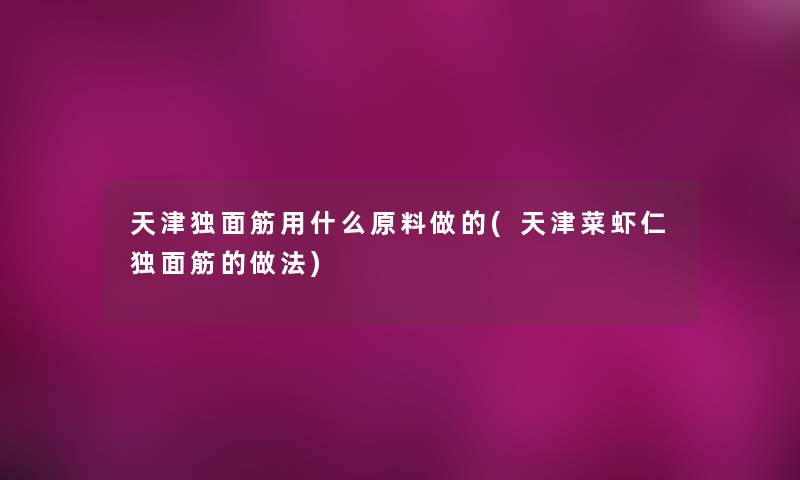 天津独面筋用什么原料做的(天津菜虾仁独面筋的做法)